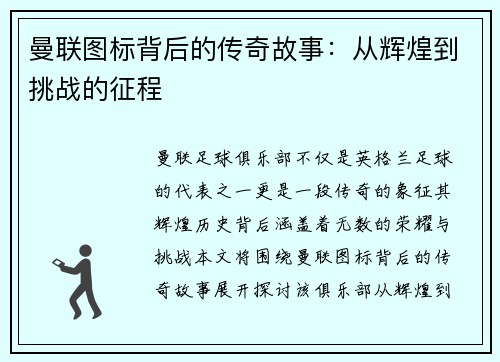 曼联图标背后的传奇故事：从辉煌到挑战的征程

曼联足球俱乐部不仅是英格兰足球的代表之一更是一段传奇的象征其辉煌历史背后涵盖着无数的荣耀与挑战本文将围绕曼联图标背后的传奇故事展开探讨该俱乐部从辉煌到